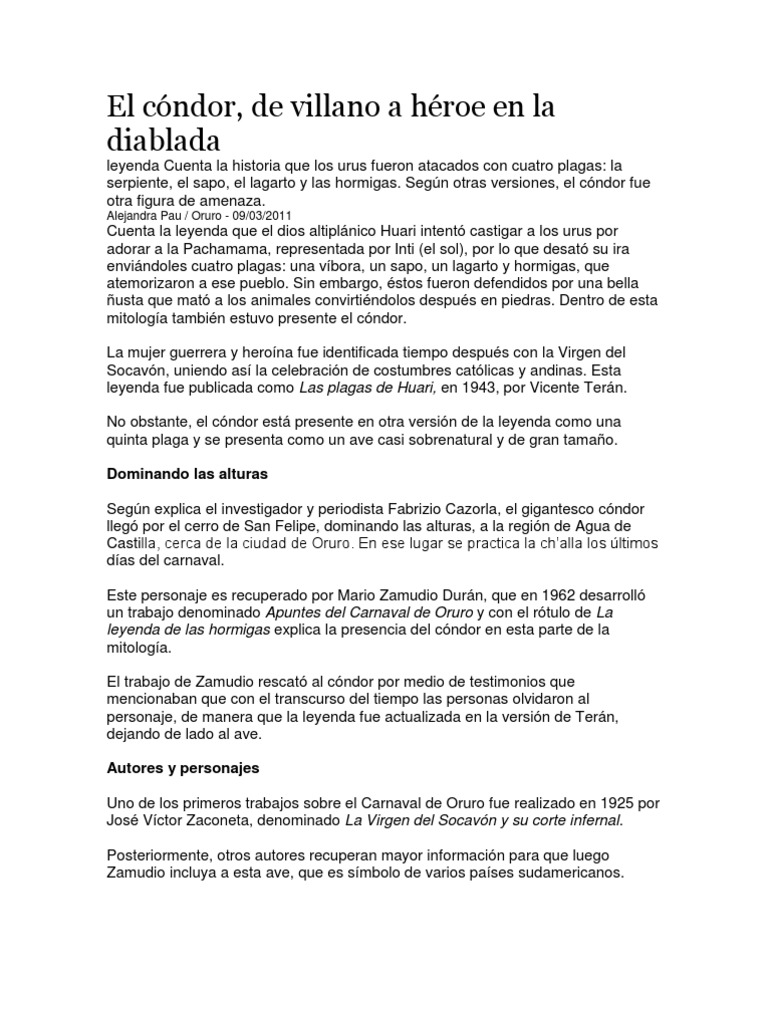 El cóndor, de villano a héroe en la diablada

leyenda Cuenta la historia que los urus fueron atacados con cuatro plagas: la serpiente, el sapo, el lagarto y las hormigas. Según otras versiones, el cóndor fue otra figura de amenaza.

Alejandra Pau / Oruro - 09/03/2011

Cuenta la leyenda que el dios altiplánico Huari intentó castigar a los urus por adorar a la Pachamama, representada por Inti (el sol), por lo que desató su ira enviándoles cuatro plagas: una víbora, un sapo, un lagarto y hormigas, que atemorizaron a ese pueblo. Sin embargo, éstos fueron defendidos por una bella ñusta que mató a los animales convirtiéndolos después en piedras. Dentro de esta mitología también estuvo presente el cóndor.

La mujer guerrera y heroína fue identificada tiempo después con la Virgen del Socavón, uniendo así la celebración de costumbres católicas y andinas. Esta leyenda fue publicada como Las plagas de Huari, en 1943, por Vicente Terán.

No obstante, el cóndor está presente en otra versión de la leyenda como una quinta plaga y se presenta como un ave casi sobrenatural y de gran tamaño.

Dominando las alturas

Según explica el investigador y periodista Fabrizio Cazorla, el gigantesco cóndor llegó por el cerro de San Felipe, dominando las alturas, a la región de Agua de Castilla, cerca de la ciudad de Oruro. En ese lugar se practica la ch'alla los últimos días del carnaval.

Este personaje es recuperado por Mario Zamudio Durán, que en 1962 desarrolló un trabajo denominado Apuntes del Carnaval de Oruro y con el rótulo de La leyenda de las hormigas explica la presencia del cóndor en esta parte de la mitología.

El trabajo de Zamudio rescató al cóndor por medio de testimonios que mencionaban que con el transcurso del tiempo las personas olvidaron al personaje, de manera que la leyenda fue actualizada en la versión de Terán, dejando de lado al ave.

Autores y personajes

Uno de los primeros trabajos sobre el Carnaval de Oruro fue realizado en 1925 por José Víctor Zaconeta, denominado La Virgen del Socavón y su corte infernal.

Posteriormente, otros autores recuperan mayor información para que luego Zamudio incluya a esta ave, que es símbolo de varios países sudamericanos.